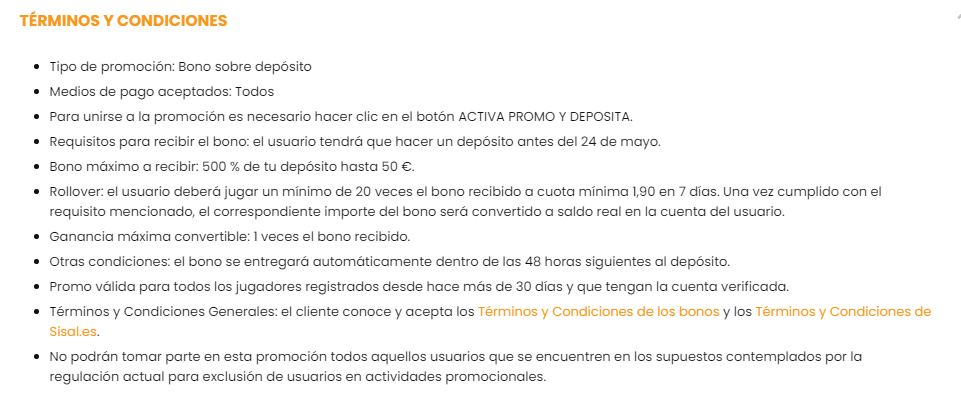 TÉRMINOS Y CONDICIONES

- Tipo de promoción: Bono sobre depósito
- Medios de pago aceptados: Todos
- Para unirse a la promoción es necesario hacer clic en el botón ACTIVA PROMO Y DEPOSITA.
- Requisitos para recibir el bono: el usuario tendrá que hacer un depósito antes del 24 de mayo.
- Bono máximo a recibir: 500 % de tu depósito hasta 50 €.
- Rollover: el usuario deberá jugar un mínimo de 20 veces el bono recibido a cuota mínima 1,90 en 7 días. Una vez cumplido con el requisito mencionado, el correspondiente importe del bono será convertido a saldo real en la cuenta del usuario.
- Ganancia máxima convertible: 1 veces el bono recibido.
- Otras condiciones: el bono se entregará automáticamente dentro de las 48 horas siguientes al depósito.
- Promo válida para todos los jugadores registrados desde hace más de 30 días y que tengan la cuenta verificada.
- Términos y Condiciones Generales: el cliente conoce y acepta los Términos y Condiciones de los bonos y los Términos y Condiciones de Sisal.es.
- No podrán tomar parte en esta promoción todos aquellos usuarios que se encuentren en los supuestos contemplados por la regulación actual para exclusión de usuarios en actividades promocionales.